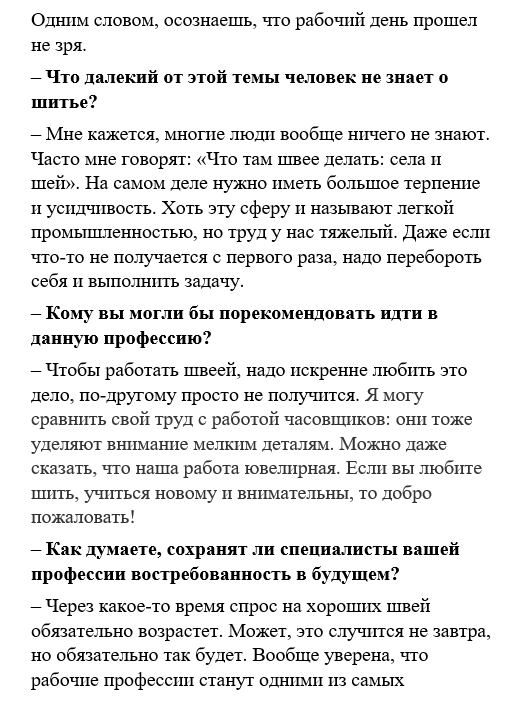 Одним словом, осознаешь, что рабочий день прошел не зря.

– Что далекий от этой темы человек не знает о шитье?

– Мне кажется, многие люди вообще ничего не знают. Часто мне говорят: «Что там швее делать: села и шей». На самом деле нужно иметь большое терпение и усидчивость. Хоть эту сферу и называют легкой промышленностью, но труд у нас тяжелый. Даже если что-то не получается с первого раза, надо перебороть себя и выполнить задачу.

– Кому вы могли бы порекомендовать идти в данную профессию?

– Чтобы работать швеей, надо искренне любить это дело, по-другому просто не получится. Я могу сравнить свой труд с работой часовщиков: они тоже уделяют внимание мелким деталям. Можно даже сказать, что наша работа ювелирная. Если вы любите шить, учиться новому и внимательны, то добро пожаловать!

– Как думаете, сохранят ли специалисты вашей профессии востребованность в будущем?

– Через какое-то время спрос на хороших швей обязательно возрастет. Может, это случится не завтра, но обязательно так будет. Вообще уверена, что рабочие профессии станут одними из самых